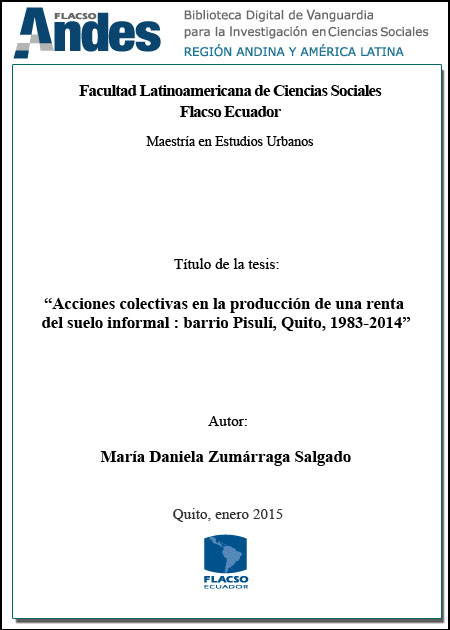 FLACSO
Andes

Biblioteca Digital de Vanguardia
para la Investigación en Ciencias Sociales
REGIÓN ANDINA Y AMÉRICA LATINA

Facultad Latinoamericana de Ciencias Sociales
Flacso Ecuador

Maestría en Estudios Urbanos

Título de la tesis:

"Acciones colectivas en la producción de una renta del suelo informal : barrio Pisulí, Quito, 1983-2014"

Autor:

María Daniela Zumárraga Salgado

Quito, enero 2015

FLACSO
ECUADOR